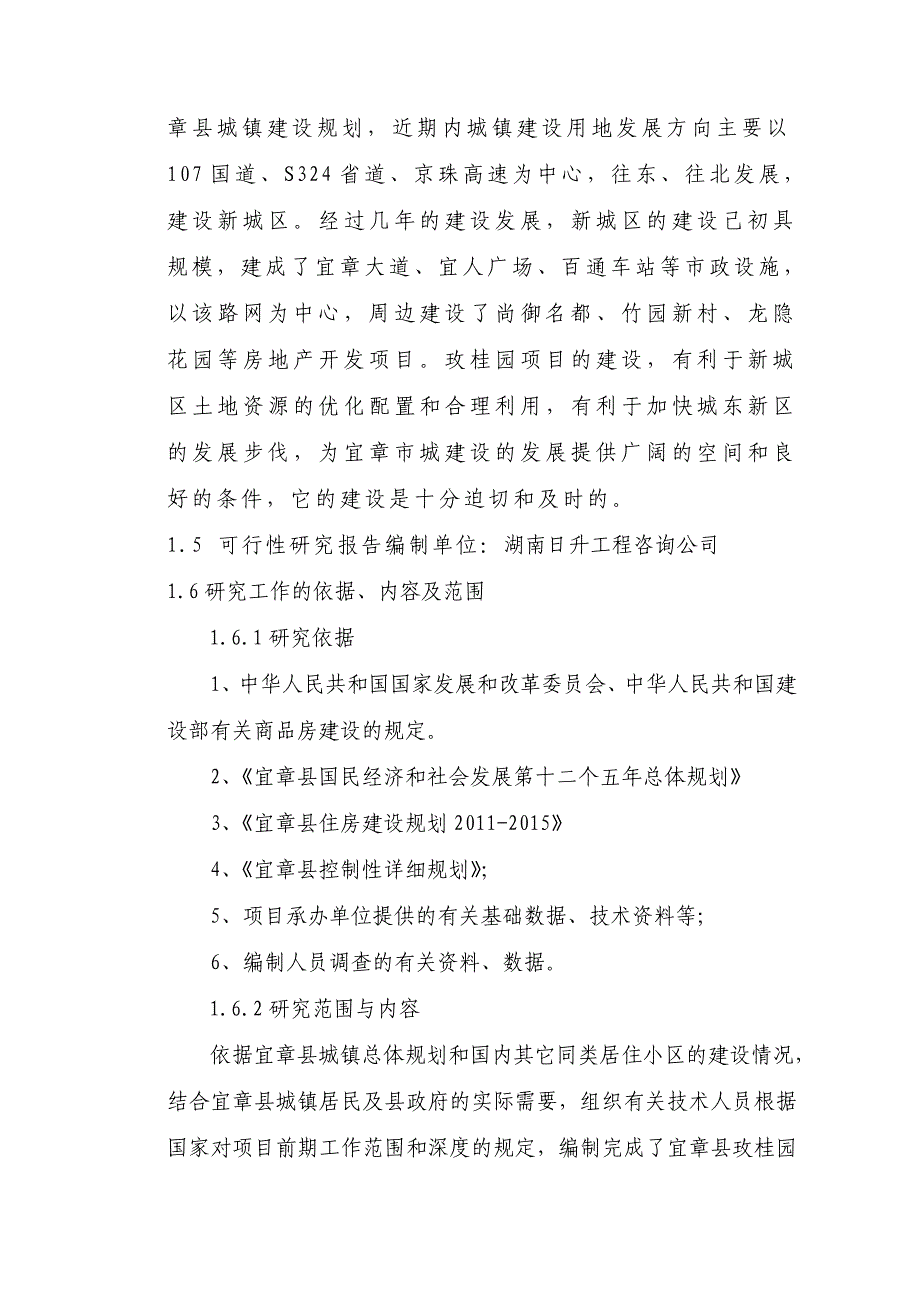 章县城镇建设规划，近期内城镇建设用地发展方向主要以107国道、S324省道、京珠高速为中心，往东、往北发展，建设新城区。经过几年的建设发展，新城区的建设已初具规模，建成了宜章大道、宜人广场、百通车站等市政设施，以该路网为中心，周边建设了尚御名都、竹园新村、龙隐花园等房地产开发项目。玫桂园项目的建设，有利于新城区土地资源的优化配置和合理利用，有利于加快城东新区的发展步伐，为宜章市城建设的发展提供广阔的空间和良好的条件，它的建设是十分迫切和及时的。

1.5 可行性研究报告编制单位：湖南日升工程咨询公司

1.6研究工作的依据、内容及范围

1.6.1研究依据

1、中华人民共和国国家发展和改革委员会、中华人民共和国建设部有关商品房建设的规定。

2、《宜章县国民经济和社会发展第十二个五年总体规划》

3、《宜章县住房建设规划2011-2015》

4、《宜章县控制性详细规划》；

5、项目承办单位提供的有关基础数据、技术资料等；

6、编制人员调查的有关资料、数据。

1.6.2研究范围与内容

依据宜章县城镇总体规划和国内其它同类居住小区的建设情况，结合宜章县城镇居民及县政府的实际需要，组织有关技术人员根据国家对项目前期工作范围和深度的规定，编制完成了宜章县玫桂园